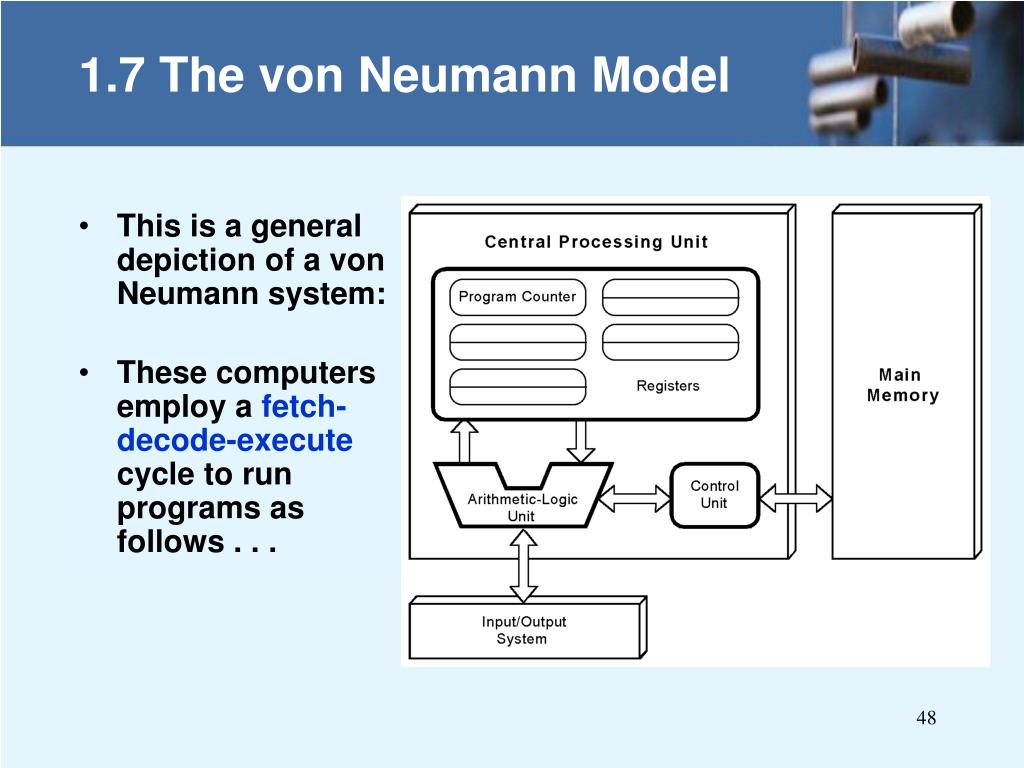 1.7 The von Neumann Model

• This is a general depiction of a von Neumann system:

• These computers employ a fetch-decode-execute cycle to run programs as follows . . .

Central Processing Unit

Program Counter

Registers

Arithmetic-Logic Unit

Control Unit

Main Memory

Input/Output System

48